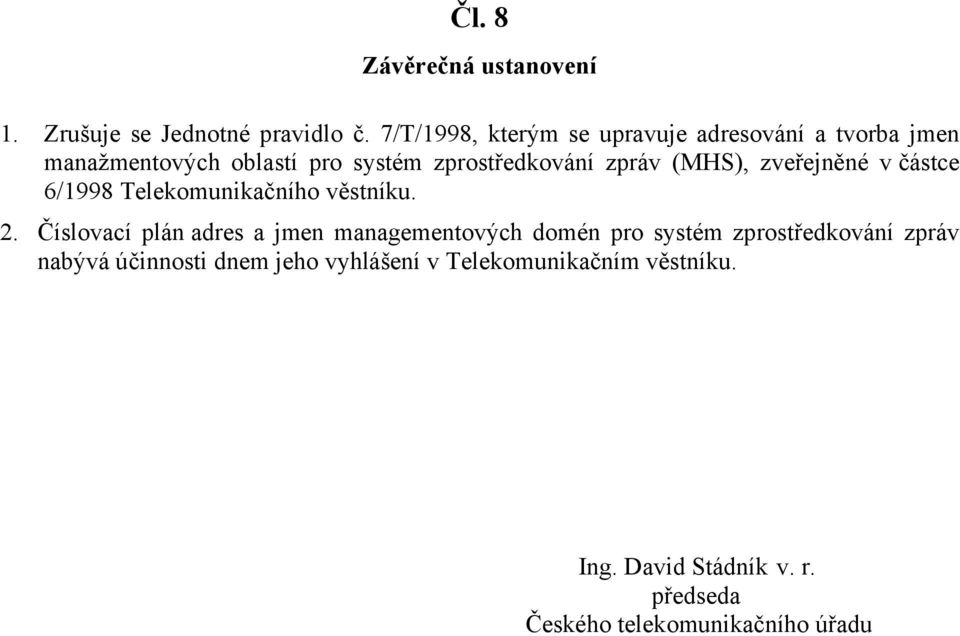 Čl. 8

Závěrečná ustanovení

1. Zrušuje se Jednotné pravidlo č. 7/T/1998, kterým se upravuje adresování a tvorba jmen manažmentových oblastí pro systém zprostředkování zpráv (MHS), zveřejněné v částce 6/1998 Telekomunikačního věstníku.

2. Číslovací plán adres a jmen managementových domén pro systém zprostředkování zpráv nabývá účinnosti dnem jeho vyhlášení v Telekomunikačním věstníku.

Ing. David Stádník v. r.
předseda
Českého telekomunikačního úřadu